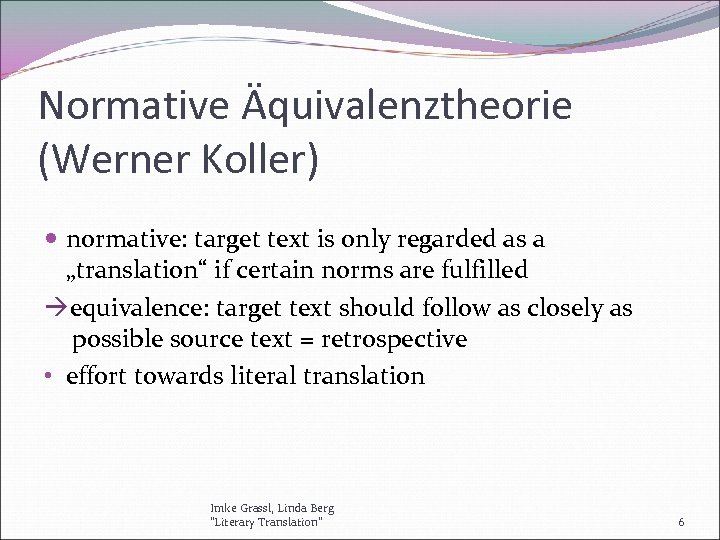 Normative Äquivalenztheorie (Werner Koller)

• normative: target text is only regarded as a „translation“ if certain norms are fulfilled

→equivalence: target text should follow as closely as possible source text = retrospective

• effort towards literal translation

Imke Grassl, Linda Berg
"Literary Translation"

6